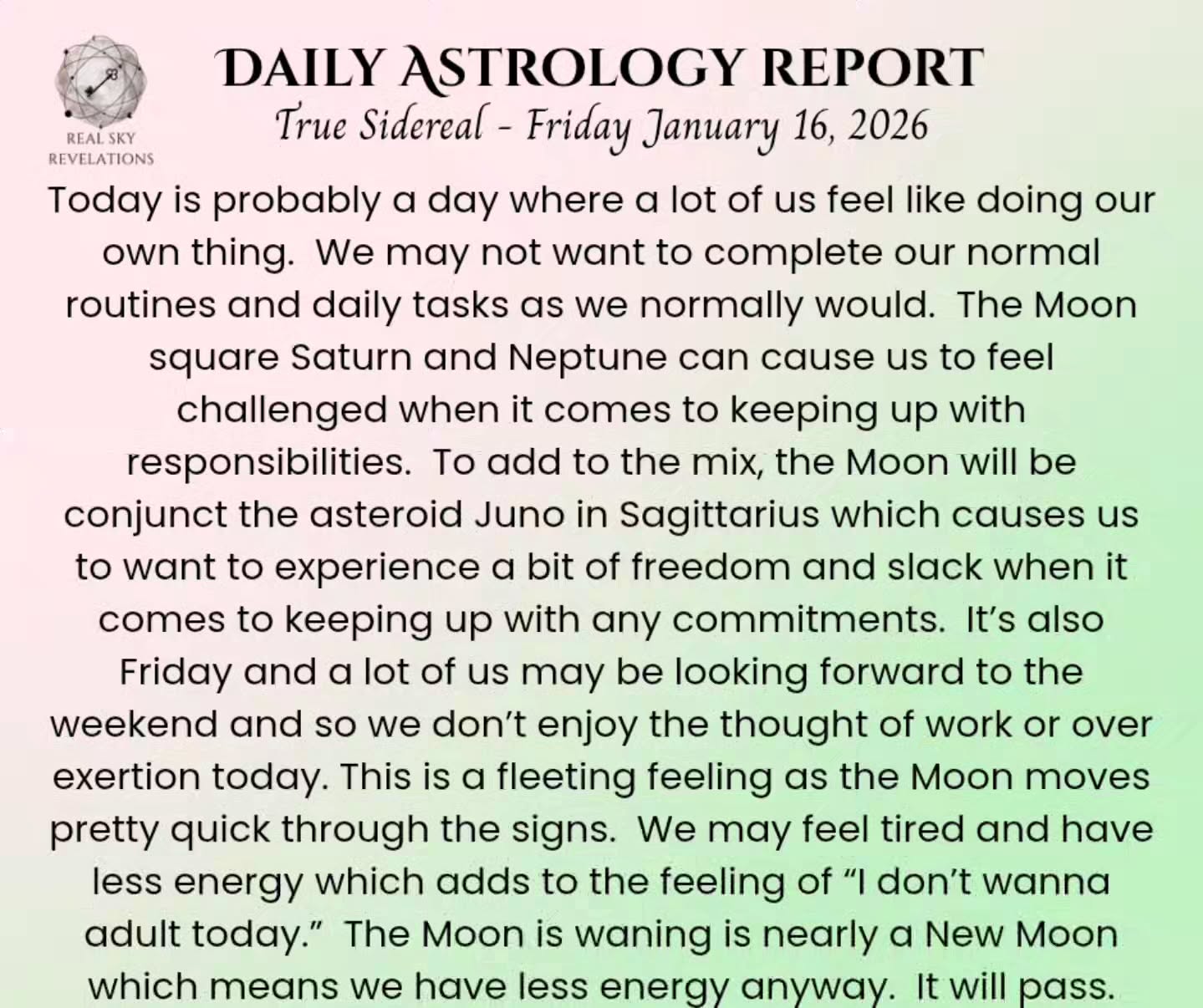 REAL SKY REVELATIONS

DAILY ASTROLOGY REPORT
True Sidereal - Friday January 16, 2026

Today is probably a day where a lot of us feel like doing our own thing. We may not want to complete our normal routines and daily tasks as we normally would. The Moon square Saturn and Neptune can cause us to feel challenged when it comes to keeping up with responsibilities. To add to the mix, the Moon will be conjunct the asteroid Juno in Sagittarius which causes us to want to experience a bit of freedom and slack when it comes to keeping up with any commitments. It's also Friday and a lot of us may be looking forward to the weekend and so we don't enjoy the thought of work or over exertion today. This is a fleeting feeling as the Moon moves pretty quick through the signs. We may feel tired and have less energy which adds to the feeling of "I don't wanna adult today." The Moon is waning is nearly a New Moon which means we have less energy anyway. It will pass.